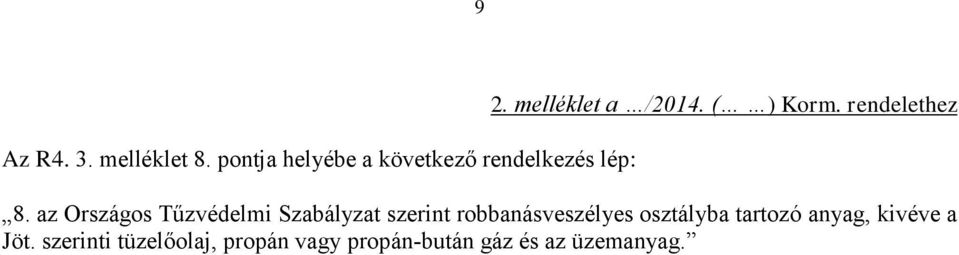 9

2. melléklet a …/2014. (… …) Korm. rendelethez

Az R4. 3. melléklet 8. pontja helyébe a következő rendelkezés lép:

„8. az Országos Tűzvédelmi Szabályzat szerint robbanásveszélyes osztályba tartozó anyag, kivéve a Jöt. szerinti tüzelőolaj, propán vagy propán-bután gáz és az üzemanyag.”